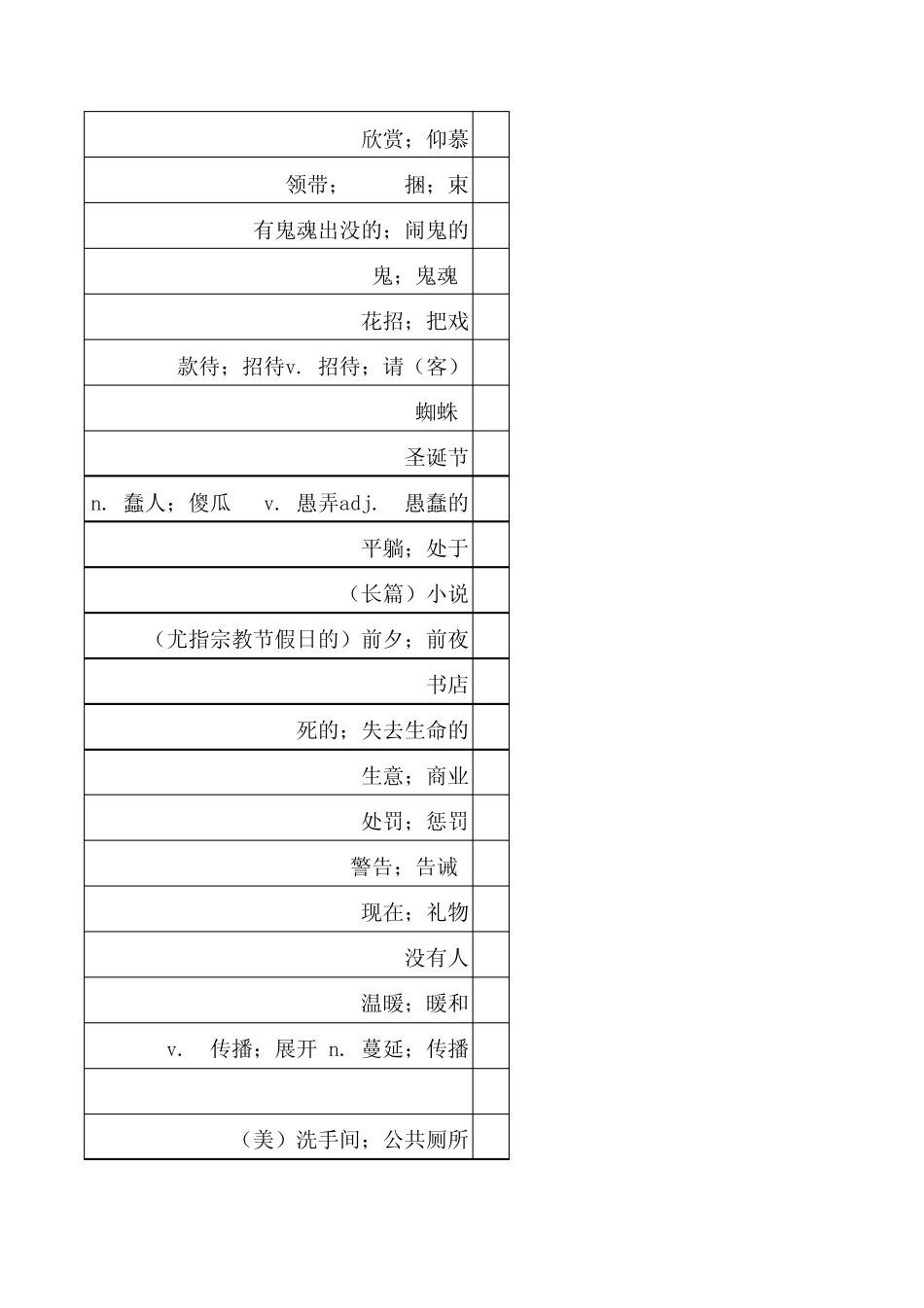 | | |
|---|---|
| 欣赏；仰慕 | |
| 领带；　　捆；束 | |
| 有鬼魂出没的；闹鬼的 | |
| 鬼；鬼魂 | |
| 花招；把戏 | |
| 款待；招待v. 招待；请（客） | |
| 蜘蛛 | |
| 圣诞节 | |
| n. 蠢人；傻瓜　v. 愚弄adj. 愚蠢的 | |
| 平躺；处于 | |
| （长篇）小说 | |
| （尤指宗教节假日的）前夕；前夜 | |
| 书店 | |
| 死的；失去生命的 | |
| 生意；商业 | |
| 处罚；惩罚 | |
| 警告；告诫 | |
| 现在；礼物 | |
| 没有人 | |
| 温暖；暖和 | |
| v. 传播；展开 n. 蔓延；传播 | |
| | |
| （美）洗手间；公共厕所 | |